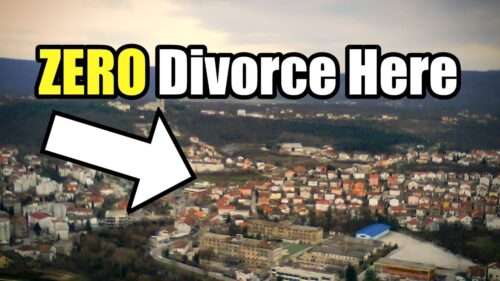 ZERO Divorce Here